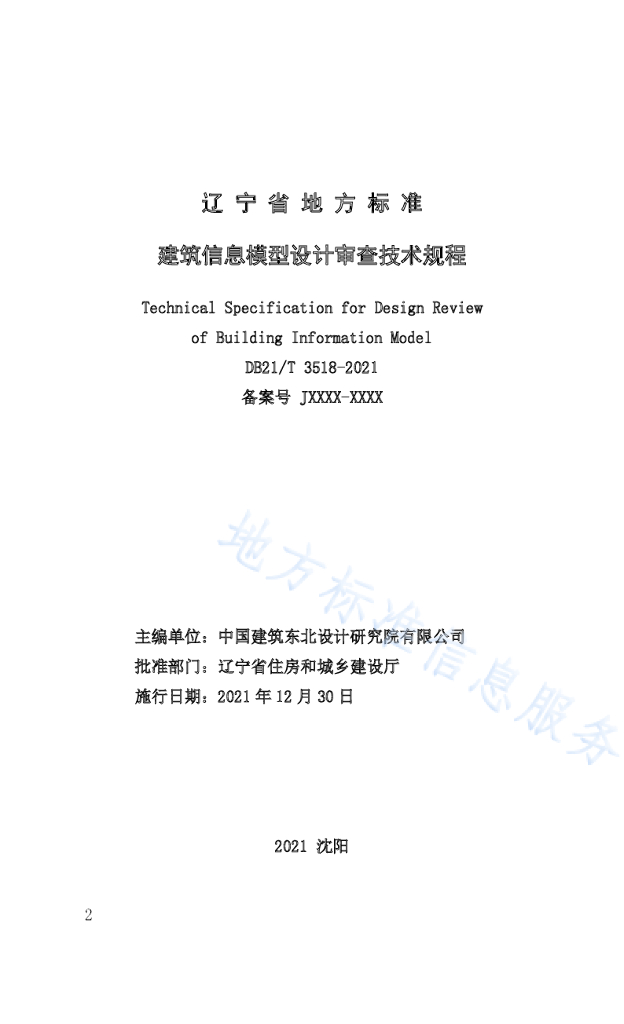 辽 宁 省 地 方 标 准

建筑信息模型设计审查技术规程

Technical Specification for Design Review of Building Information Model

DB21/T 3518-2021

备案号 JXXXX-XXXX

地方标准信息服务

主编单位：中国建筑东北设计研究院有限公司
批准部门：辽宁省住房和城乡建设厅
施行日期：2021 年 12 月 30 日

2021 沈阳

2